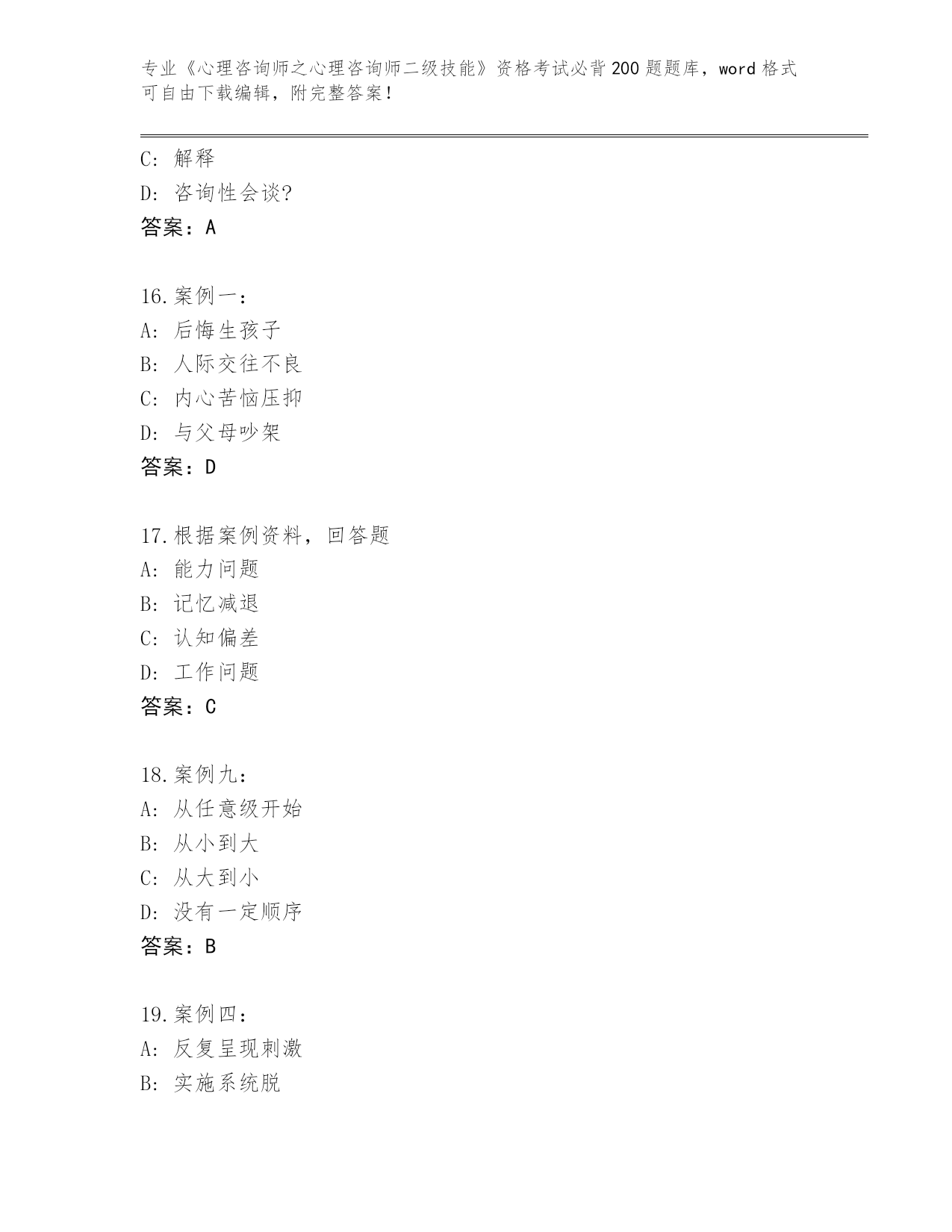 专业《心理咨询师之心理咨询师二级技能》资格考试必背200题题库，word格式可自由下载编辑，附完整答案！

C: 解释
D: 咨询性会谈?
答案：A

16.案例一：
A: 后悔生孩子
B: 人际交往不良
C: 内心苦恼压抑
D: 与父母吵架
答案：D

17.根据案例资料，回答题
A: 能力问题
B: 记忆减退
C: 认知偏差
D: 工作问题
答案：C

18.案例九：
A: 从任意级开始
B: 从小到大
C: 从大到小
D: 没有一定顺序
答案：B

19.案例四：
A: 反复呈现刺激
B: 实施系统脱